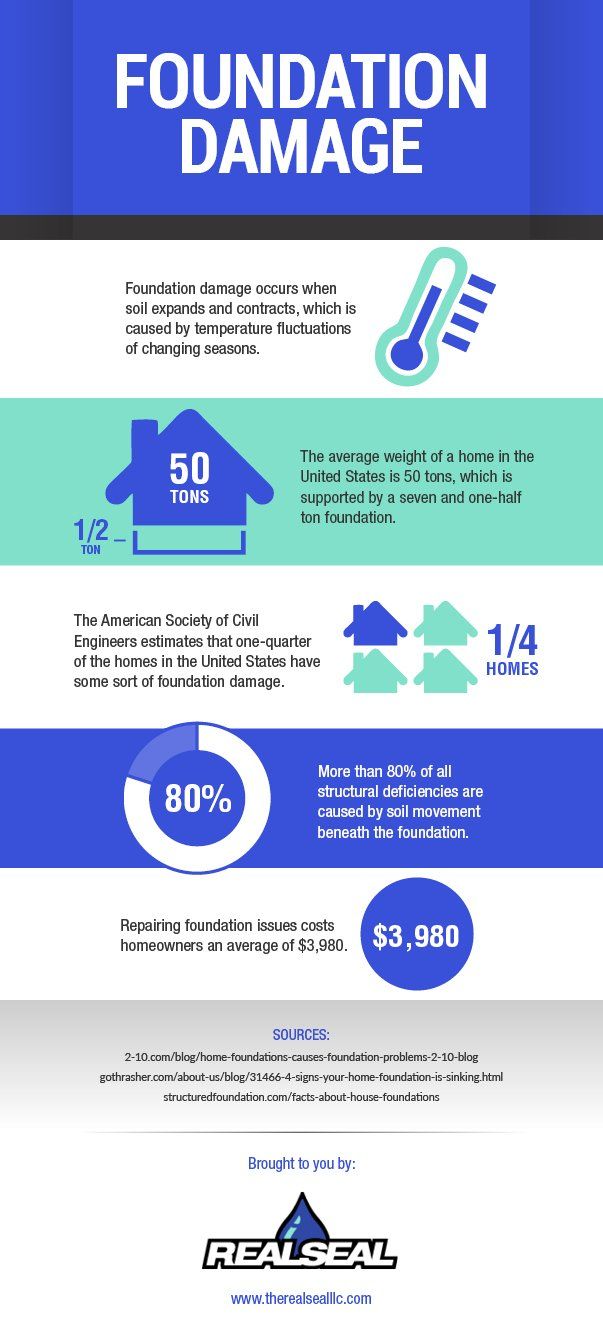 FOUNDATION DAMAGE

Foundation damage occurs when soil expands and contracts, which is caused by temperature fluctuations of changing seasons.

50 TONS

1/2 TON

The average weight of a home in the United States is 50 tons, which is supported by a seven and one-half ton foundation.

The American Society of Civil Engineers estimates that one-quarter of the homes in the United States have some sort of foundation damage.

1/4 HOMES

80%

More than 80% of all structural deficiencies are caused by soil movement beneath the foundation.

Repairing foundation issues costs homeowners an average of $3,980.

$3,980

SOURCES:
2-10.com/blog/home-foundations-causes-foundation-problems-2-10-blog
gothrasher.com/about-us/blog/31466-4-signs-your-home-foundation-is-sinking.html
structuredfoundation.com/facts-about-house-foundations

Brought to you by:

REALSEAL

www.therealsealllc.com